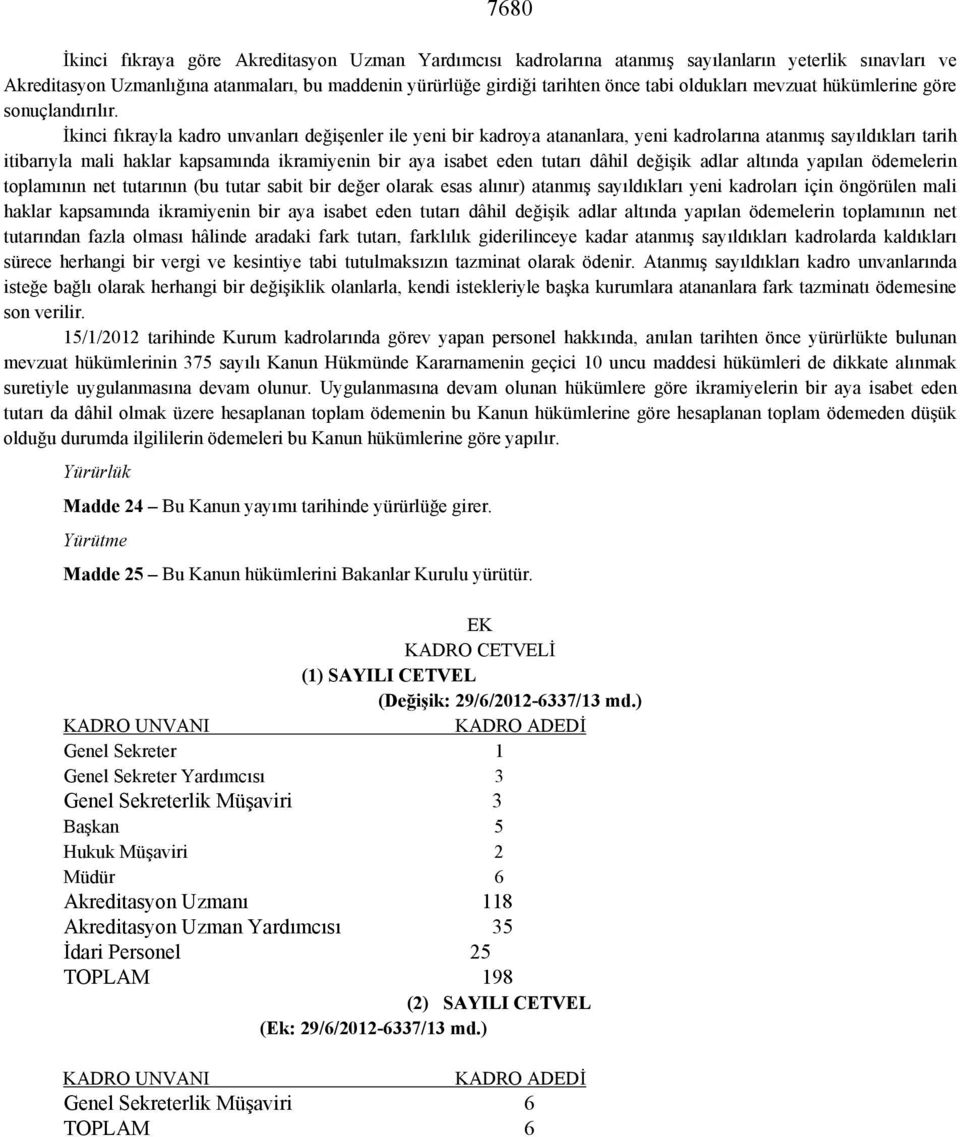 7680

İkinci fıkraya göre Akreditasyon Uzman Yardımcısı kadrolarına atanmış sayılanların yeterlik sınavları ve Akreditasyon Uzmanlığına atanmaları, bu maddenin yürürlüğe girdiği tarihten önce tabi oldukları mevzuat hükümlerine göre sonuçlandırılır.

İkinci fıkrayla kadro unvanları değişenler ile yeni bir kadroya atananlara, yeni kadrolarına atanmış sayıldıkları tarih itibarıyla mali haklar kapsamında ikramiyenin bir aya isabet eden tutarı dâhil değişik adlar altında yapılan ödemelerin toplamının net tutarının (bu tutar sabit bir değer olarak esas alınır) atanmış sayıldıkları yeni kadroları için öngörülen mali haklar kapsamında ikramiyenin bir aya isabet eden tutarı dâhil değişik adlar altında yapılan ödemelerin toplamının net tutarından fazla olması hâlinde aradaki fark tutarı, farklılık giderilinceye kadar atanmış sayıldıkları kadrolarda kaldıkları sürece herhangi bir vergi ve kesintiye tabi tutulmaksızın tazminat olarak ödenir. Atanmış sayıldıkları kadro unvanlarında isteğe bağlı olarak herhangi bir değişiklik olanlarla, kendi istekleriyle başka kurumlara atananlara fark tazminatı ödemesine son verilir.

15/1/2012 tarihinde Kurum kadrolarında görev yapan personel hakkında, anılan tarihten önce yürürlükte bulunan mevzuat hükümlerinin 375 sayılı Kanun Hükmünde Kararnamenin geçici 10 uncu maddesi hükümleri de dikkate alınmak suretiyle uygulanmasına devam olunur. Uygulanmasına devam olunan hükümlere göre ikramiyelerin bir aya isabet eden tutarı da dâhil olmak üzere hesaplanan toplam ödemenin bu Kanun hükümlerine göre hesaplanan toplam ödemeden düşük olduğu durumda ilgililerin ödemeleri bu Kanun hükümlerine göre yapılır.

Yürürlük

Madde 24 – Bu Kanun yayımı tarihinde yürürlüğe girer.

Yürütme

Madde 25 – Bu Kanun hükümlerini Bakanlar Kurulu yürütür.

EK
KADRO CETVELİ
(1) SAYILI CETVEL
(Değişik: 29/6/2012-6337/13 md.)

| KADRO UNVANI | KADRO ADEDİ |
|---|---|
| Genel Sekreter | 1 |
| Genel Sekreter Yardımcısı | 3 |
| Genel Sekreterlik Müşaviri | 3 |
| Başkan | 5 |
| Hukuk Müşaviri | 2 |
| Müdür | 6 |
| Akreditasyon Uzmanı | 118 |
| Akreditasyon Uzman Yardımcısı | 35 |
| İdari Personel | 25 |
| TOPLAM | 198 |

(2) SAYILI CETVEL
(Ek: 29/6/2012-6337/13 md.)

| KADRO UNVANI | KADRO ADEDİ |
|---|---|
| Genel Sekreterlik Müşaviri | 6 |
| TOPLAM | 6 |